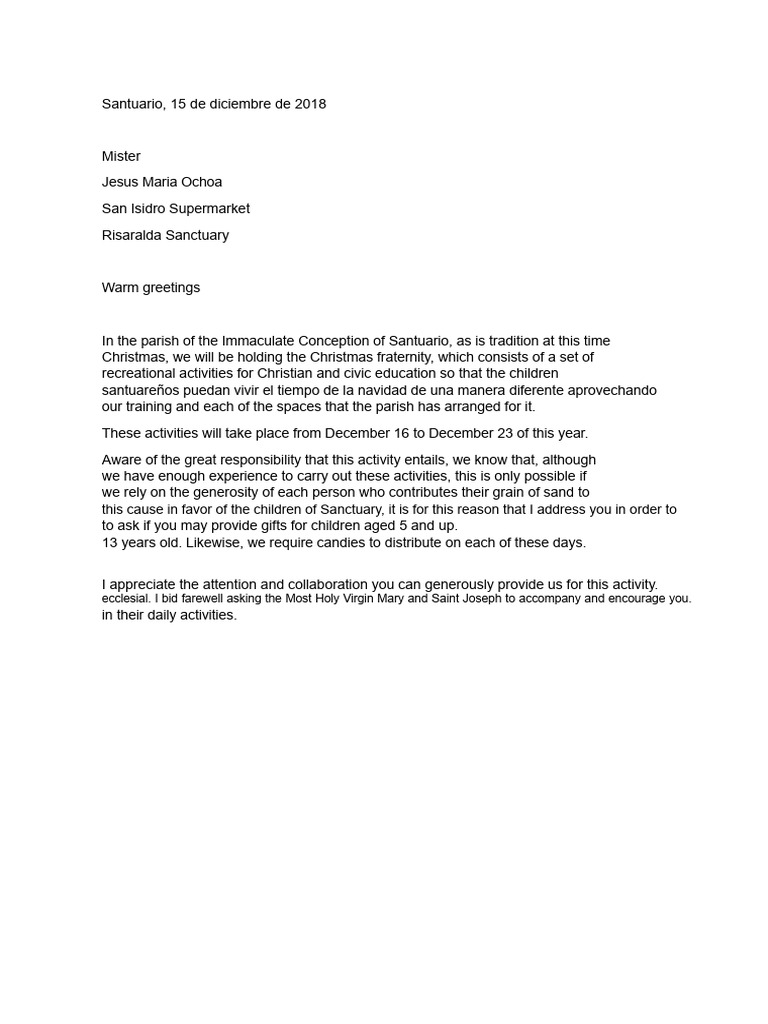 Santuario, 15 de diciembre de 2018

Mister

Jesus Maria Ochoa

San Isidro Supermarket

Risaralda Sanctuary

Warm greetings

In the parish of the Immaculate Conception of Santuario, as is tradition at this time Christmas, we will be holding the Christmas fraternity, which consists of a set of recreational activities for Christian and civic education so that the children santuareños puedan vivir el tiempo de la navidad de una manera diferente aprovechando our training and each of the spaces that the parish has arranged for it.

These activities will take place from December 16 to December 23 of this year.

Aware of the great responsibility that this activity entails, we know that, although we have enough experience to carry out these activities, this is only possible if we rely on the generosity of each person who contributes their grain of sand to this cause in favor of the children of Sanctuary, it is for this reason that I address you in order to to ask if you may provide gifts for children aged 5 and up.
13 years old. Likewise, we require candies to distribute on each of these days.

I appreciate the attention and collaboration you can generously provide us for this activity. ecclesial. I bid farewell asking the Most Holy Virgin Mary and Saint Joseph to accompany and encourage you. in their daily activities.